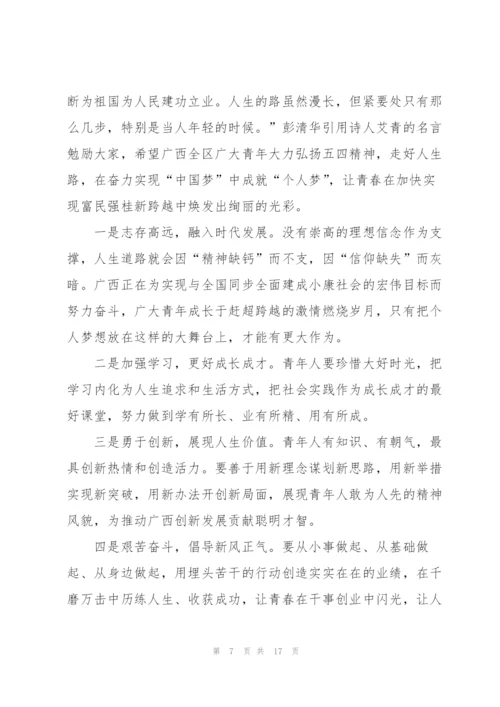 断为祖国为人民建功立业。人生的路虽然漫长，但紧要处只有那么几步，特别是当人年轻的时候。”彭清华引用诗人艾青的名言勉励大家，希望广西全区广大青年大力弘扬五四精神，走好人生路，在奋力实现“中国梦”中成就“个人梦”，让青春在加快实现富民强桂新跨越中焕发出绚丽的光彩。

一是志存高远，融入时代发展。没有崇高的理想信念作为支撑，人生道路就会因“精神缺钙”而不支，因“信仰缺失”而灰暗。广西正在为实现与全国同步全面建成小康社会的宏伟目标而努力奋斗，广大青年成长于赶超跨越的激情燃烧岁月，只有把个人梦想放在这样的大舞台上，才能有更大作为。

二是加强学习，更好成长成才。青年人要珍惜大好时光，把学习内化为人生追求和生活方式，把社会实践作为成长成才的最好课堂，努力做到学有所长、业有所精、用有所成。

三是勇于创新，展现人生价值。青年人有知识、有朝气，最具创新热情和创造活力。要善于用新理念谋划新思路，用新举措实现新突破，用新办法开创新局面，展现青年人敢为人先的精神风貌，为推动广西创新发展贡献聪明才智。

四是艰苦奋斗，倡导新风正气。要从小事做起、从基础做起、从身边做起，用埋头苦干的行动创造实实在在的业绩，在千磨万击中历练人生、收获成功，让青春在干事创业中闪光，让人

第 7 页 共 17 页